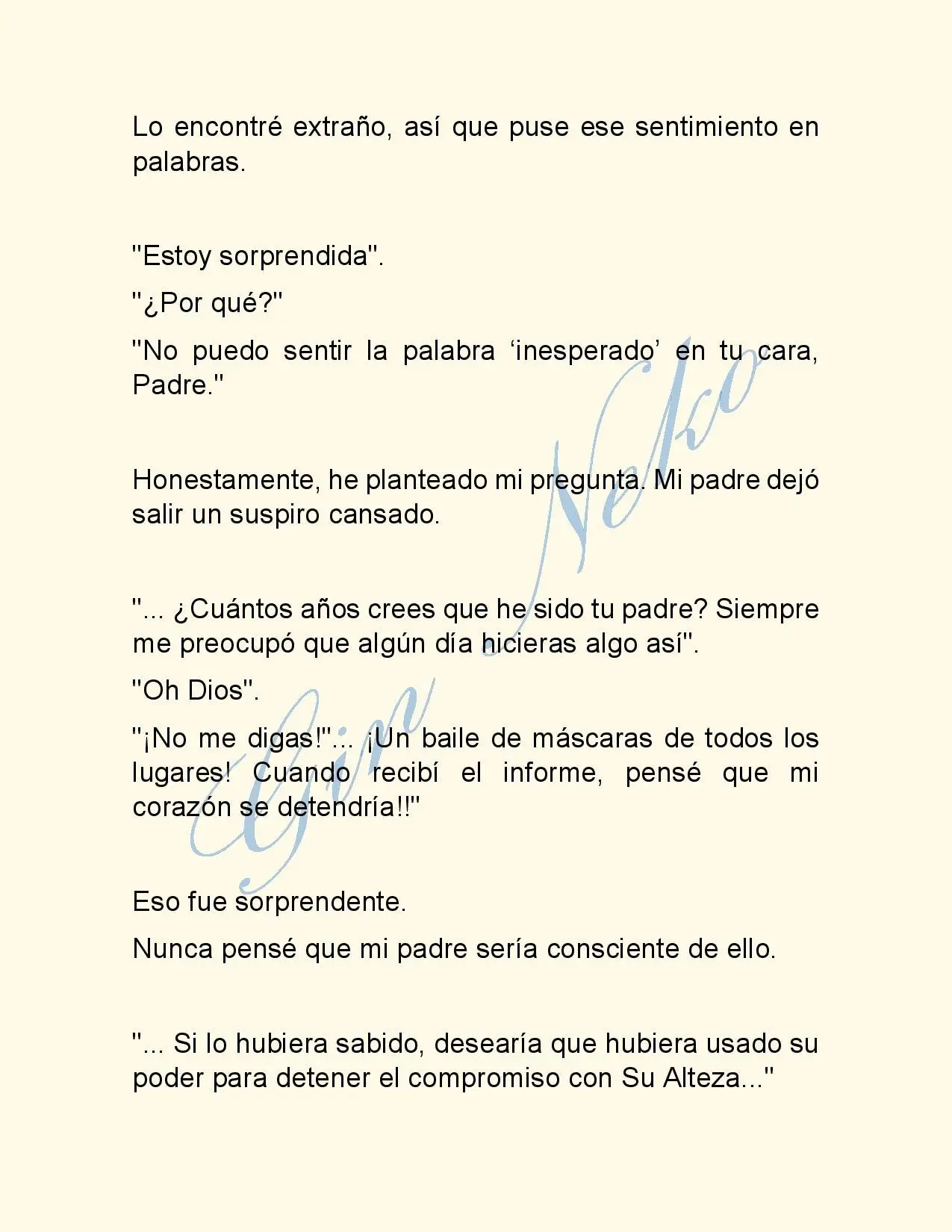 Lo encontré extraño, así que puse ese sentimiento en palabras.

"Estoy sorprendida".

"¿Por qué?"

"No puedo sentir la palabra 'inesperado' en tu cara, Padre."

Honestamente, he planteado mi pregunta. Mi padre dejó salir un suspiro cansado.

"... ¿Cuántos años crees que he sido tu padre? Siempre me preocupó que algún día hicieras algo así".

"Oh Dios".

"¡No me digas!"... ¡Un baile de máscaras de todos los lugares! Cuando recibí el informe, pensé que mi corazón se detendría!!"

Eso fue sorprendente.

Nunca pensé que mi padre sería consciente de ello.

"... Si lo hubiera sabido, desearía que hubiera usado su poder para detener el compromiso con Su Alteza..."

Gin Neko